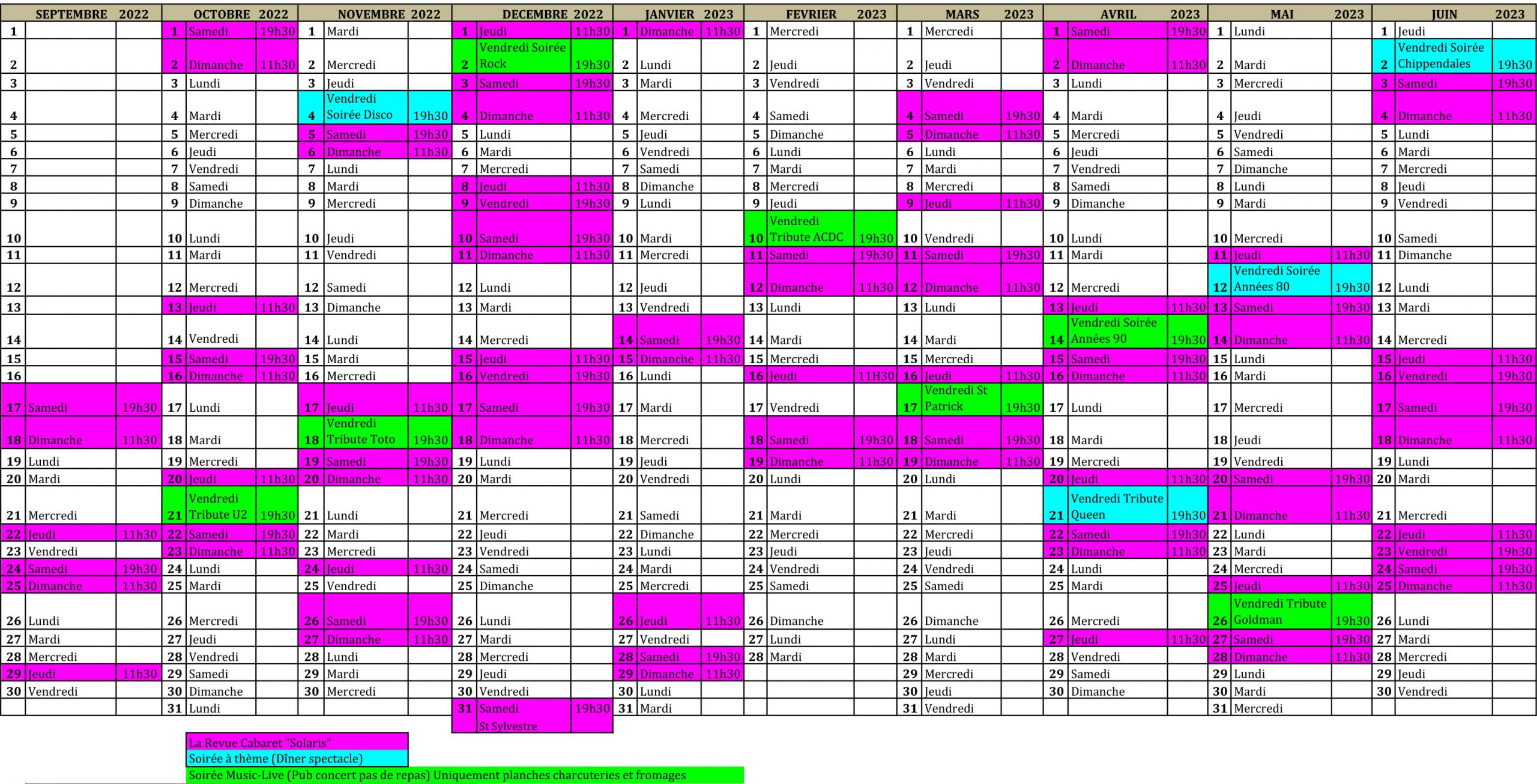 | SEPTEMBRE 2022 | | | OCTOBRE 2022 | | | NOVEMBRE 2022 | | | DECEMBRE 2022 | | | JANVIER 2023 | | | FEVRIER 2023 | | | MARS 2023 | | | AVRIL 2023 | | | MAI 2023 | | | JUIN 2023 | | |
|---|---|---|---|---|---|---|---|---|---|---|---|---|---|---|---|---|---|---|---|---|---|---|---|---|---|---|---|---|---|
| 1 | | | 1 | Samedi | 19h30 | 1 | Mardi | | 1 | Jeudi | 11h30 | 1 | Dimanche | 11h30 | 1 | Mercredi | | 1 | Mercredi | | 1 | Samedi | 19h30 | 1 | Lundi | | 1 | Jeudi | |
| 2 | | | 2 | Dimanche | 11h30 | 2 | Mercredi | | 2 | Vendredi Soirée Rock | 19h30 | 2 | Lundi | | 2 | Jeudi | | 2 | Jeudi | | 2 | Dimanche | 11h30 | 2 | Mardi | | 2 | Vendredi Soirée Chippendales | 19h30 |
| 3 | | | 3 | Lundi | | 3 | Jeudi | | 3 | Samedi | 19h30 | 3 | Mardi | | 3 | Vendredi | | 3 | Vendredi | | 3 | Lundi | | 3 | Mercredi | | 3 | Samedi | 19h30 |
| 4 | | | 4 | Mardi | | 4 | Vendredi Soirée Disco | 19h30 | 4 | Dimanche | 11h30 | 4 | Mercredi | | 4 | Samedi | | 4 | Samedi | 19h30 | 4 | Mardi | | 4 | Jeudi | | 4 | Dimanche | 11h30 |
| 5 | | | 5 | Mercredi | | 5 | Samedi | 19h30 | 5 | Lundi | | 5 | Jeudi | | 5 | Dimanche | | 5 | Dimanche | 11h30 | 5 | Mercredi | | 5 | Vendredi | | 5 | Lundi | |
| 6 | | | 6 | Jeudi | | 6 | Dimanche | 11h30 | 6 | Mardi | | 6 | Vendredi | | 6 | Lundi | | 6 | Lundi | | 6 | Jeudi | | 6 | Samedi | | 6 | Mardi | |
| 7 | | | 7 | Vendredi | | 7 | Lundi | | 7 | Mercredi | | 7 | Samedi | | 7 | Mardi | | 7 | Mardi | | 7 | Vendredi | | 7 | Dimanche | | 7 | Mercredi | |
| 8 | | | 8 | Samedi | | 8 | Mardi | | 8 | Jeudi | 11h30 | 8 | Dimanche | | 8 | Mercredi | | 8 | Mercredi | | 8 | Samedi | | 8 | Lundi | | 8 | Jeudi | |
| 9 | | | 9 | Dimanche | | 9 | Mercredi | | 9 | Vendredi | 19h30 | 9 | Lundi | | 9 | Jeudi | | 9 | Jeudi | 11h30 | 9 | Dimanche | | 9 | Mardi | | 9 | Vendredi | |
| 10 | | | 10 | Lundi | | 10 | Jeudi | | 10 | Samedi | 19h30 | 10 | Mardi | | 10 | Vendredi Tribute ACDC | 19h30 | 10 | Vendredi | | 10 | Lundi | | 10 | Mercredi | | 10 | Samedi | |
| 11 | | | 11 | Mardi | | 11 | Vendredi | | 11 | Dimanche | 11h30 | 11 | Mercredi | | 11 | Samedi | 19h30 | 11 | Samedi | 19h30 | 11 | Mardi | | 11 | Jeudi | 11h30 | 11 | Dimanche | |
| 12 | | | 12 | Mercredi | | 12 | Samedi | | 12 | Lundi | | 12 | Jeudi | | 12 | Dimanche | 11h30 | 12 | Dimanche | 11h30 | 12 | Mercredi | | 12 | Vendredi Soirée Années 80 | 19h30 | 12 | Lundi | |
| 13 | | | 13 | Jeudi | 11h30 | 13 | Dimanche | | 13 | Mardi | | 13 | Vendredi | | 13 | Lundi | | 13 | Lundi | | 13 | Jeudi | 11h30 | 13 | Samedi | 19h30 | 13 | Mardi | |
| 14 | | | 14 | Vendredi | | 14 | Lundi | | 14 | Mercredi | | 14 | Samedi | 19h30 | 14 | Mardi | | 14 | Mardi | | 14 | Vendredi Soirée Années 90 | 19h30 | 14 | Dimanche | 11h30 | 14 | Mercredi | |
| 15 | | | 15 | Samedi | 19h30 | 15 | Mardi | | 15 | Jeudi | 11h30 | 15 | Dimanche | 11h30 | 15 | Mercredi | | 15 | Mercredi | | 15 | Samedi | 19h30 | 15 | Lundi | | 15 | Jeudi | 11h30 |
| 16 | | | 16 | Dimanche | 11h30 | 16 | Mercredi | | 16 | Vendredi | 19h30 | 16 | Lundi | | 16 | Jeudi | 11H30 | 16 | Jeudi | 11h30 | 16 | Dimanche | 11h30 | 16 | Mardi | | 16 | Vendredi | 19h30 |
| 17 | Samedi | 19h30 | 17 | Lundi | | 17 | Jeudi | 11h30 | 17 | Samedi | 19h30 | 17 | Mardi | | 17 | Vendredi | | 17 | Vendredi St Patrick | 19h30 | 17 | Lundi | | 17 | Mercredi | | 17 | Samedi | 19h30 |
| 18 | Dimanche | 11h30 | 18 | Mardi | | 18 | Vendredi Tribute Toto | 19h30 | 18 | Dimanche | 11h30 | 18 | Mercredi | | 18 | Samedi | 19h30 | 18 | Samedi | 19h30 | 18 | Mardi | | 18 | Jeudi | | 18 | Dimanche | 11h30 |
| 19 | Lundi | | 19 | Mercredi | | 19 | Samedi | 19h30 | 19 | Lundi | | 19 | Jeudi | | 19 | Dimanche | 11h30 | 19 | Dimanche | 11h30 | 19 | Mercredi | | 19 | Vendredi | | 19 | Lundi | |
| 20 | Mardi | | 20 | Jeudi | 11h30 | 20 | Dimanche | 11h30 | 20 | Mardi | | 20 | Vendredi | | 20 | Lundi | | 20 | Lundi | | 20 | Jeudi | 11h30 | 20 | Samedi | 19h30 | 20 | Mardi | |
| 21 | Mercredi | | 21 | Vendredi Tribute U2 | 19h30 | 21 | Lundi | | 21 | Mercredi | | 21 | Samedi | | 21 | Mardi | | 21 | Mardi | | 21 | Vendredi Tribute Queen | 19h30 | 21 | Dimanche | 11h30 | 21 | Mercredi | |
| 22 | Jeudi | 11h30 | 22 | Samedi | 19h30 | 22 | Mardi | | 22 | Jeudi | | 22 | Dimanche | | 22 | Mercredi | | 22 | Mercredi | | 22 | Samedi | 19h30 | 22 | Lundi | | 22 | Jeudi | 11h30 |
| 23 | Vendredi | | 23 | Dimanche | 11h30 | 23 | Mercredi | | 23 | Vendredi | | 23 | Lundi | | 23 | Jeudi | | 23 | Jeudi | | 23 | Dimanche | 11h30 | 23 | Mardi | | 23 | Vendredi | 19h30 |
| 24 | Samedi | 19h30 | 24 | Lundi | | 24 | Jeudi | 11h30 | 24 | Samedi | | 24 | Mardi | | 24 | Vendredi | | 24 | Vendredi | | 24 | Lundi | | 24 | Mercredi | | 24 | Samedi | 19h30 |
| 25 | Dimanche | 11h30 | 25 | Mardi | | 25 | Vendredi | | 25 | Dimanche | | 25 | Mercredi | | 25 | Samedi | | 25 | Samedi | | 25 | Mardi | | 25 | Jeudi | 11h30 | 25 | Dimanche | 11h30 |
| 26 | Lundi | | 26 | Mercredi | | 26 | Samedi | 19h30 | 26 | Lundi | | 26 | Jeudi | 11h30 | 26 | Dimanche | | 26 | Dimanche | | 26 | Mercredi | | 26 | Vendredi Tribute Goldman | 19h30 | 26 | Lundi | |
| 27 | Mardi | | 27 | Jeudi | | 27 | Dimanche | 11h30 | 27 | Mardi | | 27 | Vendredi | | 27 | Lundi | | 27 | Lundi | | 27 | Jeudi | 11h30 | 27 | Samedi | 19h30 | 27 | Mardi | |
| 28 | Mercredi | | 28 | Vendredi | | 28 | Lundi | | 28 | Mercredi | | 28 | Samedi | 19h30 | 28 | Mardi | | 28 | Mardi | | 28 | Vendredi | | 28 | Dimanche | 11h30 | 28 | Mercredi | |
| 29 | Jeudi | 11h30 | 29 | Samedi | | 29 | Mardi | | 29 | Jeudi | | 29 | Dimanche | 11h30 | | | | 29 | Mercredi | | 29 | Samedi | | 29 | Lundi | | 29 | Jeudi | |
| 30 | Vendredi | | 30 | Dimanche | | 30 | Mercredi | | 30 | Vendredi | | 30 | Lundi | | | | | 30 | Jeudi | | 30 | Dimanche | | 30 | Mardi | | 30 | Vendredi | |
| | | | 31 | Lundi | | | | | 31 | Samedi St Sylvestre | 19h30 | 31 | Mardi | | | | | 31 | Vendredi | | | | | 31 | Mercredi | | | | |

La Revue Cabaret "Solaris"
Soirée à thème (Dîner spectacle)
Soirée Music-Live (Pub concert pas de repas) Uniquement planches charcuteries et fromages